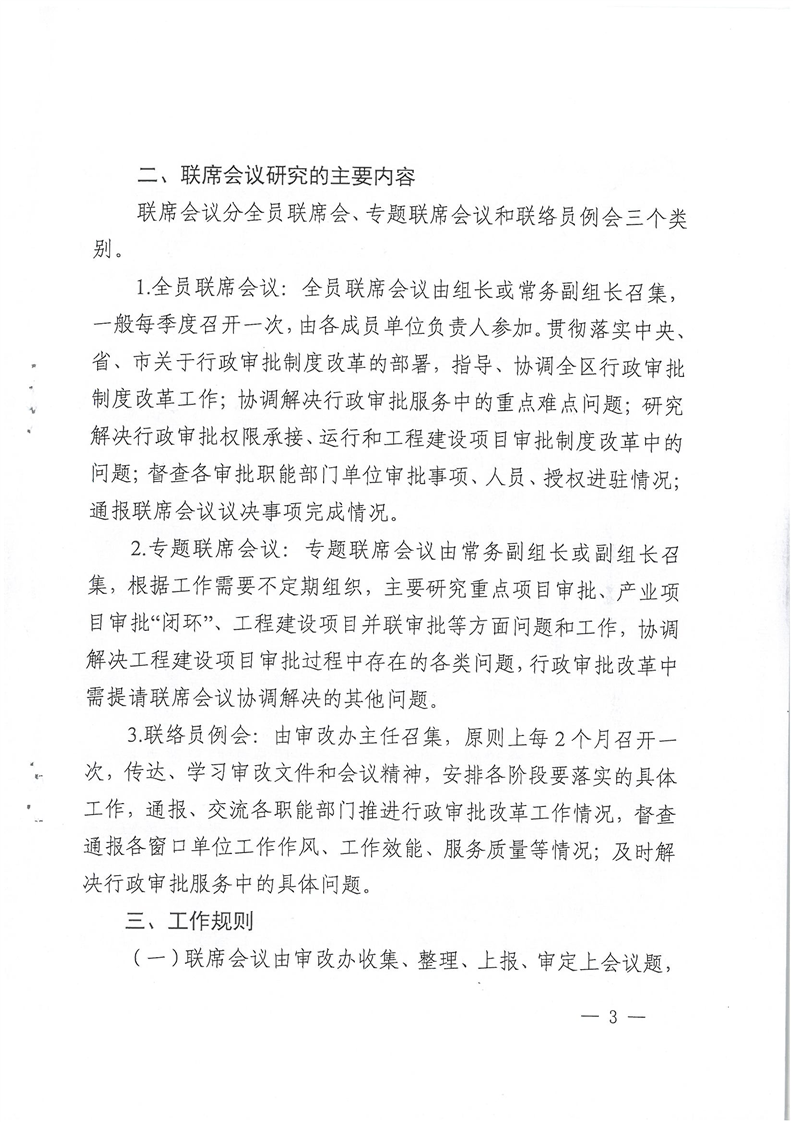 二、联席会议研究的主要内容

联席会议分全员联席会、专题联席会议和联络员例会三个类别。

1.全员联席会议：全员联席会议由组长或常务副组长召集，一般每季度召开一次，由各成员单位负责人参加。贯彻落实中央、省、市关于行政审批制度改革的部署，指导、协调全区行政审批制度改革工作；协调解决行政审批服务中的重点难点问题；研究解决行政审批权限承接、运行和工程建设项目审批制度改革中的问题；督查各审批职能部门单位审批事项、人员、授权进驻情况；通报联席会议议决事项完成情况。

2.专题联席会议：专题联席会议由常务副组长或副组长召集，根据工作需要不定期组织，主要研究重点项目审批、产业项目审批“闭环”、工程建设项目并联审批等方面问题和工作，协调解决工程建设项目审批过程中存在的各类问题，行政审批改革中需提请联席会议协调解决的其他问题。

3.联络员例会：由审改办主任召集，原则上每2个月召开一次，传达、学习审改文件和会议精神，安排各阶段要落实的具体工作，通报、交流各职能部门推进行政审批改革工作情况，督查通报各窗口单位工作作风、工作效能、服务质量等情况；及时解决行政审批服务中的具体问题。

三、工作规则

（一）联席会议由审改办收集、整理、上报、审定上会议题，

— 3 —